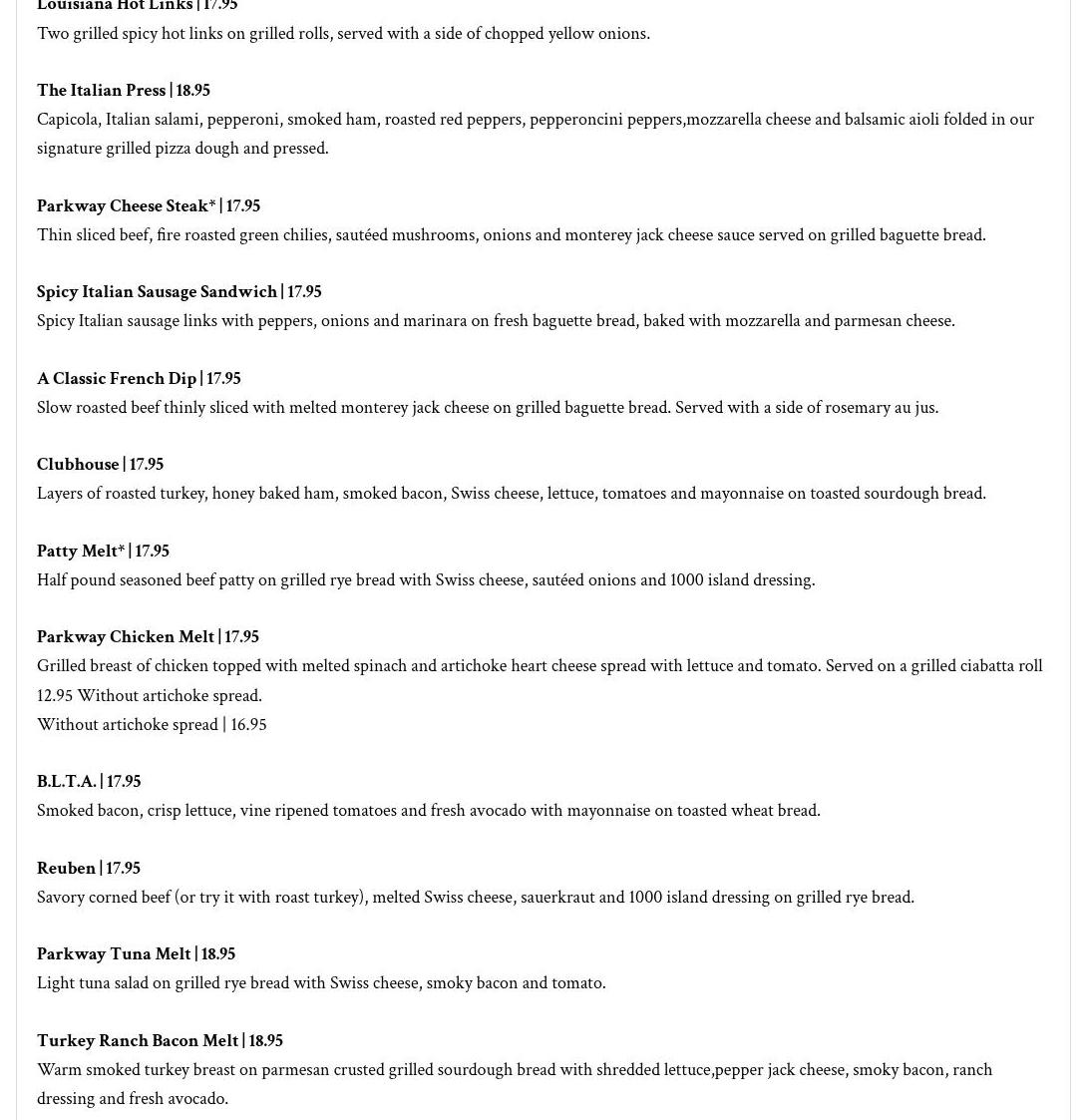 Louisiana Hot Links | 17.95
Two grilled spicy hot links on grilled rolls, served with a side of chopped yellow onions.

The Italian Press | 18.95
Capicola, Italian salami, pepperoni, smoked ham, roasted red peppers, pepperoncini peppers,mozzarella cheese and balsamic aioli folded in our signature grilled pizza dough and pressed.

Parkway Cheese Steak* | 17.95
Thin sliced beef, fire roasted green chilies, sautéed mushrooms, onions and monterey jack cheese sauce served on grilled baguette bread.

Spicy Italian Sausage Sandwich | 17.95
Spicy Italian sausage links with peppers, onions and marinara on fresh baguette bread, baked with mozzarella and parmesan cheese.

A Classic French Dip | 17.95
Slow roasted beef thinly sliced with melted monterey jack cheese on grilled baguette bread. Served with a side of rosemary au jus.

Clubhouse | 17.95
Layers of roasted turkey, honey baked ham, smoked bacon, Swiss cheese, lettuce, tomatoes and mayonnaise on toasted sourdough bread.

Patty Melt* | 17.95
Half pound seasoned beef patty on grilled rye bread with Swiss cheese, sautéed onions and 1000 island dressing.

Parkway Chicken Melt | 17.95
Grilled breast of chicken topped with melted spinach and artichoke heart cheese spread with lettuce and tomato. Served on a grilled ciabatta roll 12.95 Without artichoke spread.
Without artichoke spread | 16.95

B.L.T.A. | 17.95
Smoked bacon, crisp lettuce, vine ripened tomatoes and fresh avocado with mayonnaise on toasted wheat bread.

Reuben | 17.95
Savory corned beef (or try it with roast turkey), melted Swiss cheese, sauerkraut and 1000 island dressing on grilled rye bread.

Parkway Tuna Melt | 18.95
Light tuna salad on grilled rye bread with Swiss cheese, smoky bacon and tomato.

Turkey Ranch Bacon Melt | 18.95
Warm smoked turkey breast on parmesan crusted grilled sourdough bread with shredded lettuce,pepper jack cheese, smoky bacon, ranch dressing and fresh avocado.